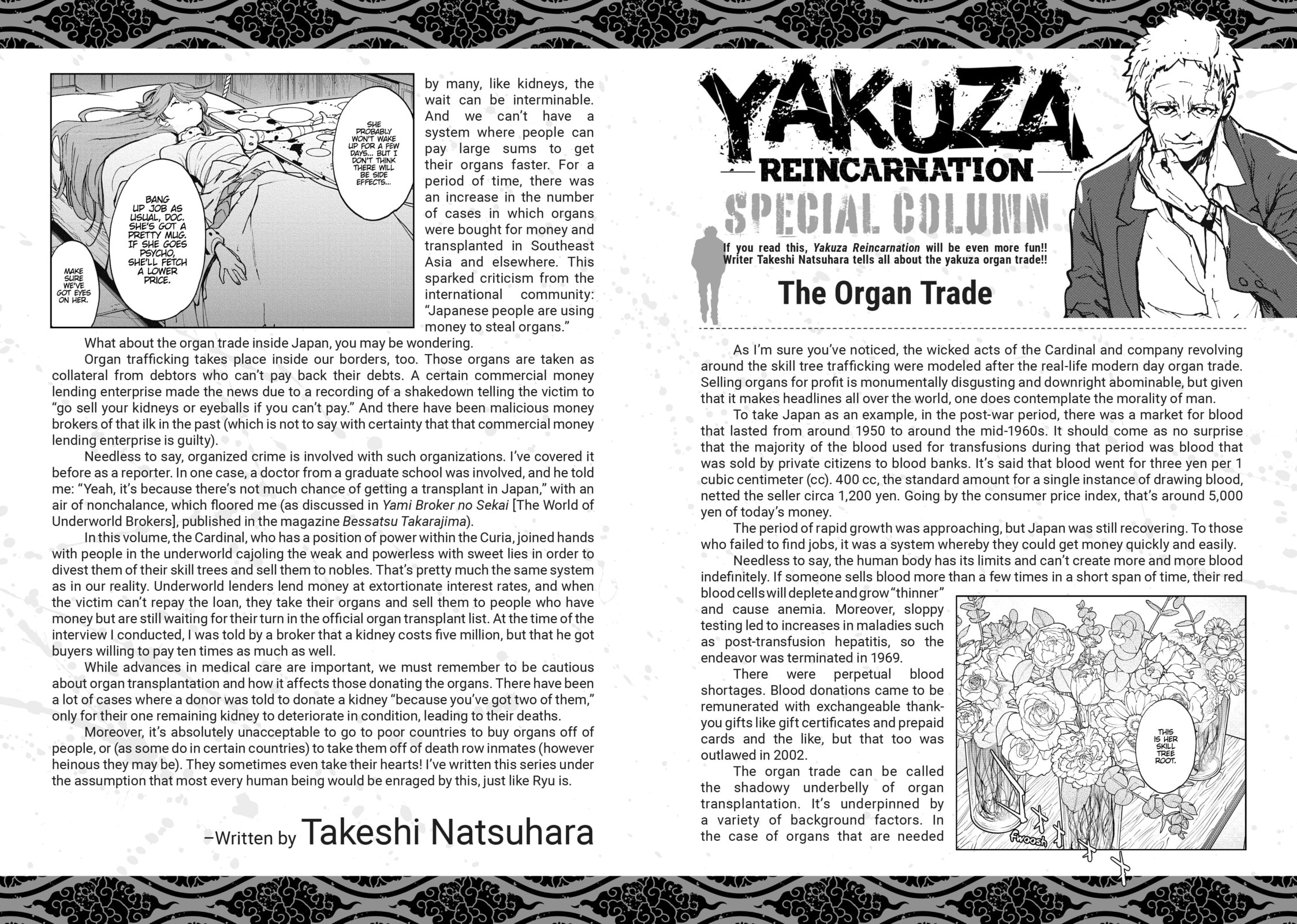 SHE PROBABLY WON'T WAKE UP FOR A FEW DAYS... BUT I DON'T THINK THERE WILL BE SIDE EFFECTS...

BANG UP JOB AS USUAL, DOC. SHE'S GOT A PRETTY MUG. IF SHE GOES PSYCHO, SHE'LL FETCH A LOWER PRICE.

MAKE SURE WE'VE GOT EYES ON HER.

by many, like kidneys, the wait can be interminable. And we can't have a system where people can pay large sums to get their organs faster. For a period of time, there was an increase in the number of cases in which organs were bought for money and transplanted in Southeast Asia and elsewhere. This sparked criticism from the international community: "Japanese people are using money to steal organs."

What about the organ trade inside Japan, you may be wondering.

Organ trafficking takes place inside our borders, too. Those organs are taken as collateral from debtors who can't pay back their debts. A certain commercial money lending enterprise made the news due to a recording of a shakedown telling the victim to "go sell your kidneys or eyeballs if you can't pay." And there have been malicious money brokers of that ilk in the past (which is not to say with certainty that that commercial money lending enterprise is guilty).

Needless to say, organized crime is involved with such organizations. I've covered it before as a reporter. In one case, a doctor from a graduate school was involved, and he told me: "Yeah, it's because there's not much chance of getting a transplant in Japan," with an air of nonchalance, which floored me (as discussed in Yami Broker no Sekai [The World of Underworld Brokers], published in the magazine Bessatsu Takarajima).

In this volume, the Cardinal, who has a position of power within the Curia, joined hands with people in the underworld cajoling the weak and powerless with sweet lies in order to divest them of their skill trees and sell them to nobles. That's pretty much the same system as in our reality. Underworld lenders lend money at extortionate interest rates, and when the victim can't repay the loan, they take their organs and sell them to people who have money but are still waiting for their turn in the official organ transplant list. At the time of the interview I conducted, I was told by a broker that a kidney costs five million, but that he got buyers willing to pay ten times as much as well.

While advances in medical care are important, we must remember to be cautious about organ transplantation and how it affects those donating the organs. There have been a lot of cases where a donor was told to donate a kidney "because you've got two of them," only for their one remaining kidney to deteriorate in condition, leading to their deaths.

Moreover, it's absolutely unacceptable to go to poor countries to buy organs off of people, or (as some do in certain countries) to take them off of death row inmates (however heinous they may be). They sometimes even take their hearts! I've written this series under the assumption that most every human being would be enraged by this, just like Ryu is.

–Written by Takeshi Natsuhara

YAKUZA
REINCARNATION
SPECIAL COLUMN

If you read this, Yakuza Reincarnation will be even more fun!!
Writer Takeshi Natsuhara tells all about the yakuza organ trade!!

The Organ Trade

As I'm sure you've noticed, the wicked acts of the Cardinal and company revolving around the skill tree trafficking were modeled after the real-life modern day organ trade. Selling organs for profit is monumentally disgusting and downright abominable, but given that it makes headlines all over the world, one does contemplate the morality of man.

To take Japan as an example, in the post-war period, there was a market for blood that lasted from around 1950 to around the mid-1960s. It should come as no surprise that the majority of the blood used for transfusions during that period was blood that was sold by private citizens to blood banks. It's said that blood went for three yen per 1 cubic centimeter (cc). 400 cc, the standard amount for a single instance of drawing blood, netted the seller circa 1,200 yen. Going by the consumer price index, that's around 5,000 yen of today's money.

The period of rapid growth was approaching, but Japan was still recovering. To those who failed to find jobs, it was a system whereby they could get money quickly and easily.

Needless to say, the human body has its limits and can't create more and more blood indefinitely. If someone sells blood more than a few times in a short span of time, their red blood cells will deplete and grow "thinner" and cause anemia. Moreover, sloppy testing led to increases in maladies such as post-transfusion hepatitis, so the endeavor was terminated in 1969.

There were perpetual blood shortages. Blood donations came to be remunerated with exchangeable thank-you gifts like gift certificates and prepaid cards and the like, but that too was outlawed in 2002.

The organ trade can be called the shadowy underbelly of organ transplantation. It's underpinned by a variety of background factors. In the case of organs that are needed

THIS IS HER SKILL TREE ROOT.

fwoosh